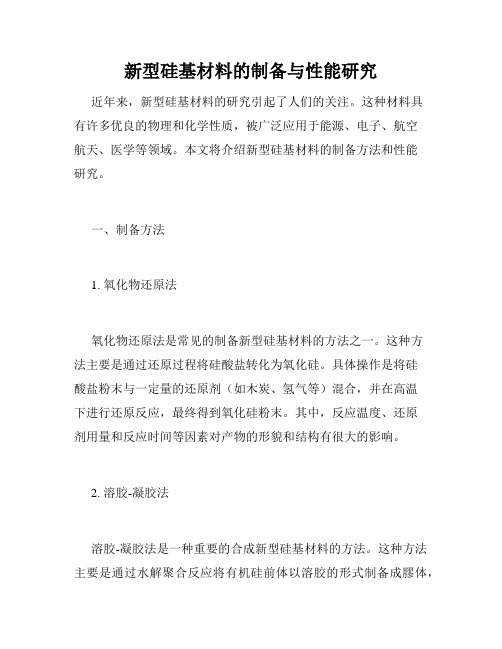 新型硅基材料的制备与性能研究

近年来，新型硅基材料的研究引起了人们的关注。这种材料具有许多优良的物理和化学性质，被广泛应用于能源、电子、航空航天、医学等领域。本文将介绍新型硅基材料的制备方法和性能研究。

一、制备方法

1. 氧化物还原法

氧化物还原法是常见的制备新型硅基材料的方法之一。这种方法主要是通过还原过程将硅酸盐转化为氧化硅。具体操作是将硅酸盐粉末与一定量的还原剂（如木炭、氢气等）混合，并在高温下进行还原反应，最终得到氧化硅粉末。其中，反应温度、还原剂用量和反应时间等因素对产物的形貌和结构有很大的影响。

2. 溶胶-凝胶法

溶胶-凝胶法是一种重要的合成新型硅基材料的方法。这种方法主要是通过水解聚合反应将有机硅前体以溶胶的形式制备成膠体，